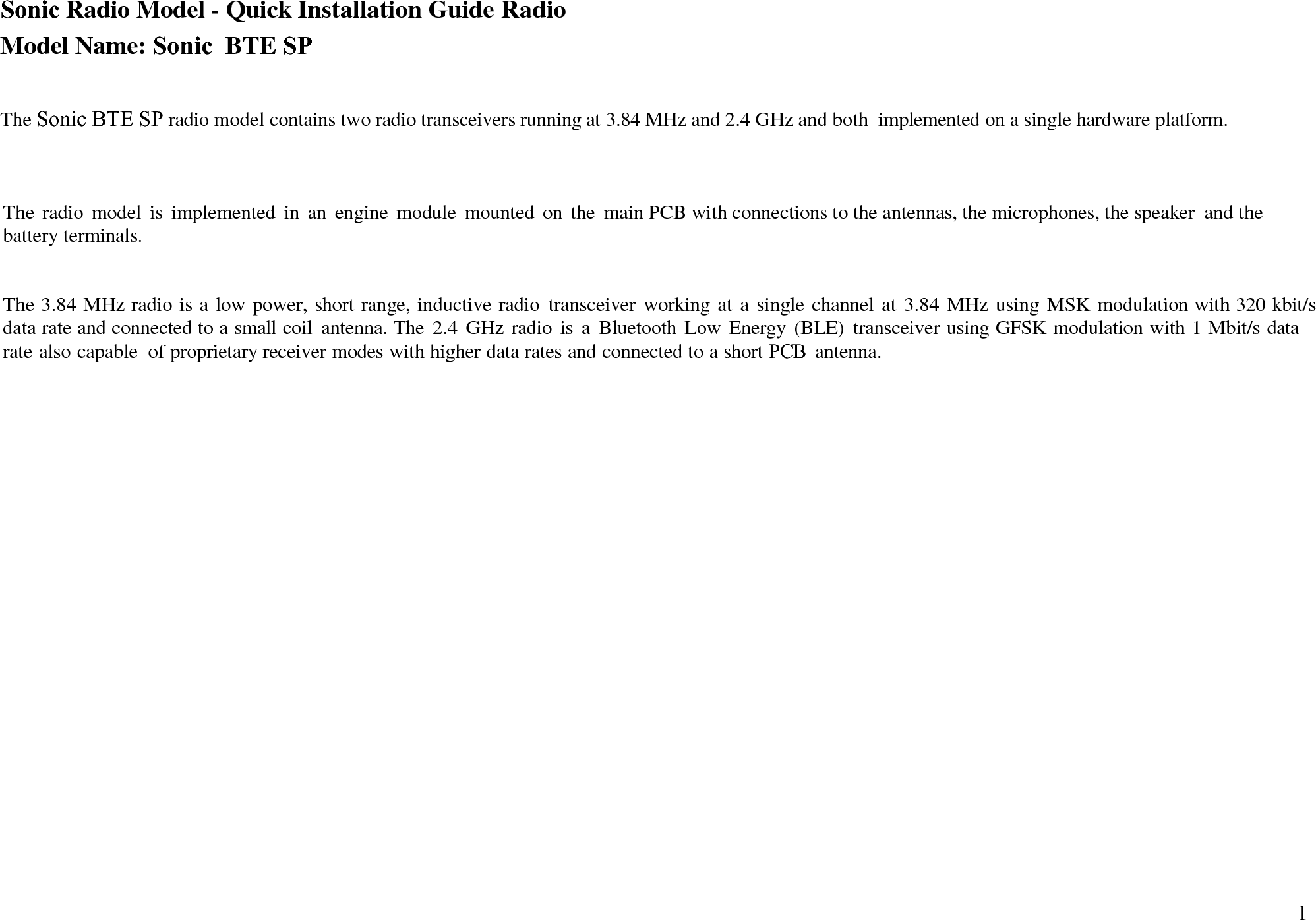 Sonic Radio Model - Quick Installation Guide Radio
Model Name: Sonic  BTE SP

The Sonic BTE SP radio model contains two radio transceivers running at 3.84 MHz and 2.4 GHz and both  implemented on a single hardware platform.

The radio model is implemented in an engine module mounted on the main PCB with connections to the antennas, the microphones, the speaker  and the battery terminals.

The 3.84 MHz radio is a low power, short range, inductive radio transceiver working at a single channel at 3.84 MHz using MSK modulation with 320 kbit/s data rate and connected to a small coil  antenna. The 2.4 GHz radio is a Bluetooth Low Energy (BLE) transceiver using GFSK modulation with 1 Mbit/s data rate also capable  of proprietary receiver modes with higher data rates and connected to a short PCB  antenna.

1